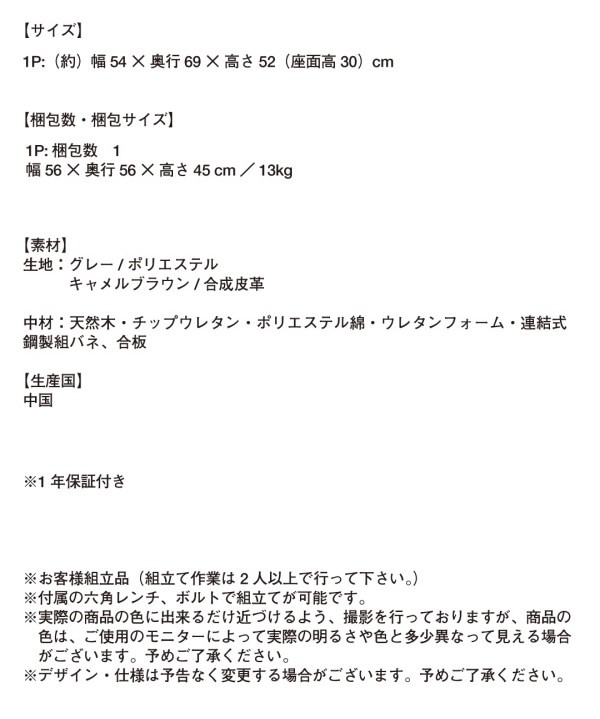 【サイズ】

1P:（約）幅 54 × 奥行 69 × 高さ 52（座面高 30）cm

【梱包数・梱包サイズ】

1P: 梱包数　1
幅 56 × 奥行 56 × 高さ 45 cm ／ 13kg

【素材】
生地：グレー / ポリエステル
キャメルブラウン / 合成皮革

中材：天然木・チップウレタン・ポリエステル綿・ウレタンフォーム・連結式鋼製組バネ、合板

【生産国】
中国

※1 年保証付き

※お客様組立品（組立て作業は 2 人以上で行って下さい。）
※付属の六角レンチ、ボルトで組立てが可能です。
※実際の商品の色に出来るだけ近づけるよう、撮影を行っておりますが、商品の色は、ご使用のモニターによって実際の明るさや色と多少異なって見える場合がございます。予めご了承ください。
※デザイン・仕様は予告なく変更する場合がございます。予めご了承ください。